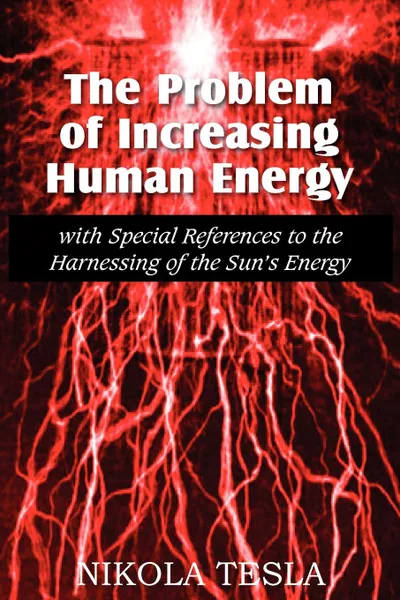 The Problem of Increasing Human Energy

with Special References to the Harnessing of the Sun's Energy

NIKOLA TESLA